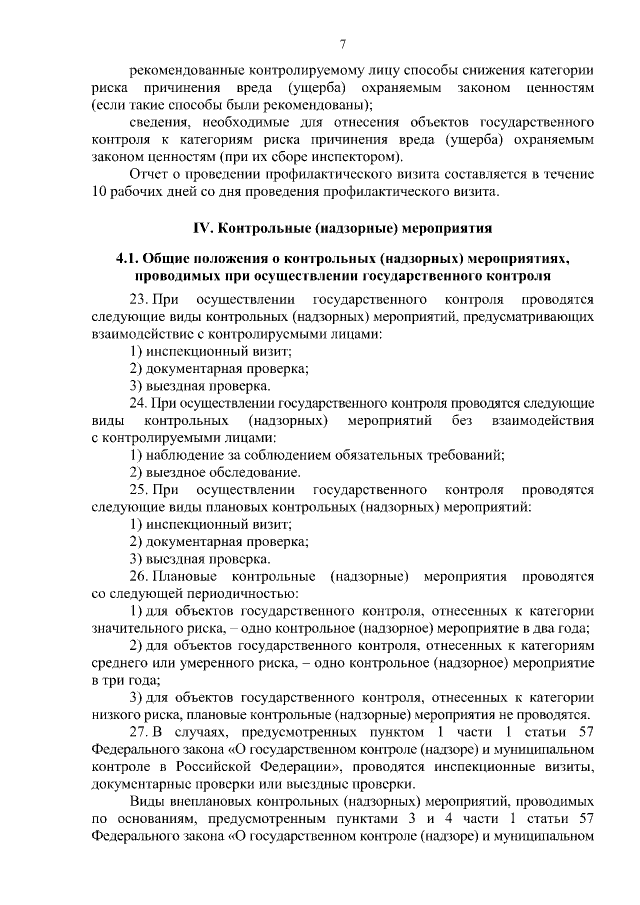 7

рекомендованные контролируемому лицу способы снижения категории риска причинения вреда (ущерба) охраняемым законом ценностям (если такие способы были рекомендованы);

сведения, необходимые для отнесения объектов государственного контроля к категориям риска причинения вреда (ущерба) охраняемым законом ценностям (при их сборе инспектором).

Отчет о проведении профилактического визита составляется в течение 10 рабочих дней со дня проведения профилактического визита.

IV. Контрольные (надзорные) мероприятия

4.1. Общие положения о контрольных (надзорных) мероприятиях, проводимых при осуществлении государственного контроля

23. При осуществлении государственного контроля проводятся следующие виды контрольных (надзорных) мероприятий, предусматривающих взаимодействие с контролируемыми лицами:

1) инспекционный визит;

2) документарная проверка;

3) выездная проверка.

24. При осуществлении государственного контроля проводятся следующие виды контрольных (надзорных) мероприятий без взаимодействия с контролируемыми лицами:

1) наблюдение за соблюдением обязательных требований;

2) выездное обследование.

25. При осуществлении государственного контроля проводятся следующие виды плановых контрольных (надзорных) мероприятий:

1) инспекционный визит;

2) документарная проверка;

3) выездная проверка.

26. Плановые контрольные (надзорные) мероприятия проводятся со следующей периодичностью:

1) для объектов государственного контроля, отнесенных к категории значительного риска, – одно контрольное (надзорное) мероприятие в два года;

2) для объектов государственного контроля, отнесенных к категориям среднего или умеренного риска, – одно контрольное (надзорное) мероприятие в три года;

3) для объектов государственного контроля, отнесенных к категории низкого риска, плановые контрольные (надзорные) мероприятия не проводятся.

27. В случаях, предусмотренных пунктом 1 части 1 статьи 57 Федерального закона «О государственном контроле (надзоре) и муниципальном контроле в Российской Федерации», проводятся инспекционные визиты, документарные проверки или выездные проверки.

Виды внеплановых контрольных (надзорных) мероприятий, проводимых по основаниям, предусмотренным пунктами 3 и 4 части 1 статьи 57 Федерального закона «О государственном контроле (надзоре) и муниципальном